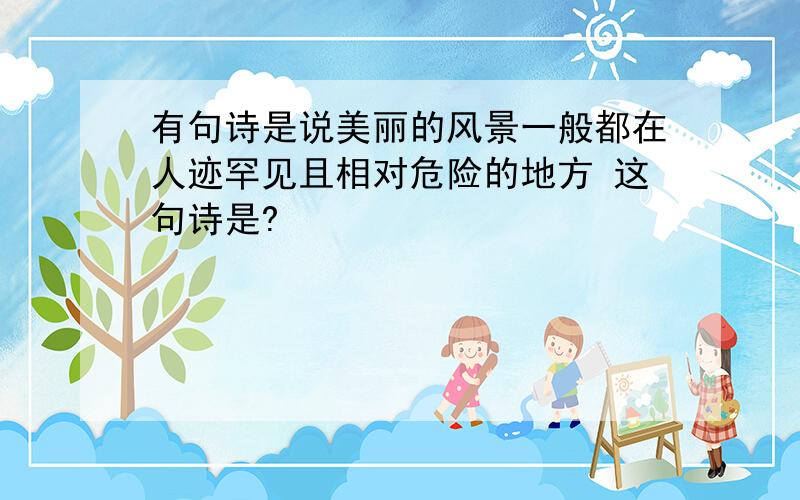 有句诗是说美丽的风景一般都在人迹罕见且相对危险的地方 这句诗是?